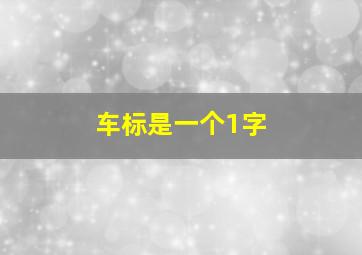 车标是一个1字